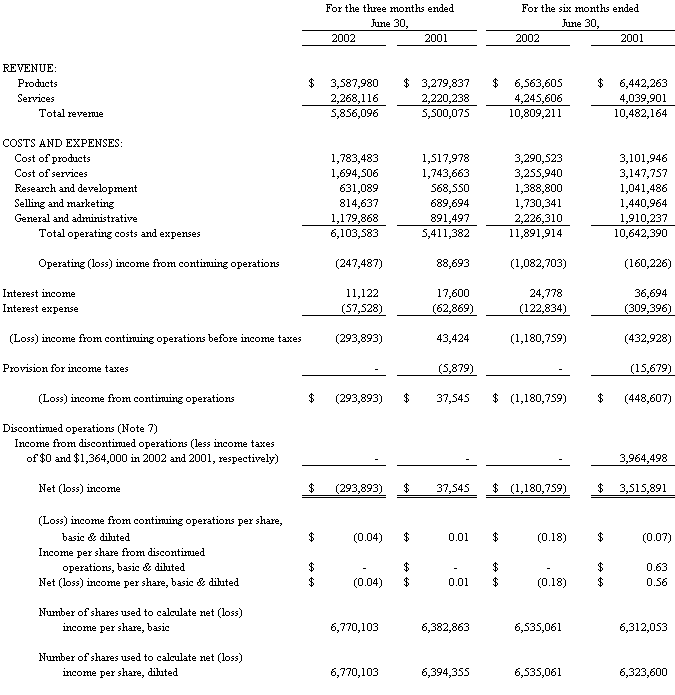 | | For the three months ended June 30, 2002 | For the three months ended June 30, 2001 | For the six months ended June 30, 2002 | For the six months ended June 30, 2001 |
|---|---|---|---|---|
| REVENUE: | | | | |
| Products | $ 3,587,980 | $ 3,279,837 | $ 6,563,605 | $ 6,442,263 |
| Services | 2,268,116 | 2,220,238 | 4,245,606 | 4,039,901 |
| Total revenue | 5,856,096 | 5,500,075 | 10,809,211 | 10,482,164 |
| COSTS AND EXPENSES: | | | | |
| Cost of products | 1,783,483 | 1,517,978 | 3,290,523 | 3,101,946 |
| Cost of services | 1,694,506 | 1,743,663 | 3,255,940 | 3,147,757 |
| Research and development | 631,089 | 568,550 | 1,388,800 | 1,041,486 |
| Selling and marketing | 814,637 | 689,694 | 1,730,341 | 1,440,964 |
| General and administrative | 1,179,868 | 891,497 | 2,226,310 | 1,910,237 |
| Total operating costs and expenses | 6,103,583 | 5,411,382 | 11,891,914 | 10,642,390 |
| Operating (loss) income from continuing operations | (247,487) | 88,693 | (1,082,703) | (160,226) |
| Interest income | 11,122 | 17,600 | 24,778 | 36,694 |
| Interest expense | (57,528) | (62,869) | (122,834) | (309,396) |
| (Loss) income from continuing operations before income taxes | (293,893) | 43,424 | (1,180,759) | (432,928) |
| Provision for income taxes | - | (5,879) | - | (15,679) |
| (Loss) income from continuing operations | $ (293,893) | $ 37,545 | $ (1,180,759) | $ (448,607) |
| Discontinued operations (Note 7) | | | | |
| Income from discontinued operations (less income taxes of $0 and $1,364,000 in 2002 and 2001, respectively) | - | - | - | 3,964,498 |
| Net (loss) income | $ (293,893) | $ 37,545 | $ (1,180,759) | $ 3,515,891 |
| (Loss) income from continuing operations per share, basic & diluted | $ (0.04) | $ 0.01 | $ (0.18) | $ (0.07) |
| Income per share from discontinued operations, basic & diluted | $ - | $ - | $ - | $ 0.63 |
| Net (loss) income per share, basic & diluted | $ (0.04) | $ 0.01 | $ (0.18) | $ 0.56 |
| Number of shares used to calculate net (loss) income per share, basic | 6,770,103 | 6,382,863 | 6,535,061 | 6,312,053 |
| Number of shares used to calculate net (loss) income per share, diluted | 6,770,103 | 6,394,355 | 6,535,061 | 6,323,600 |